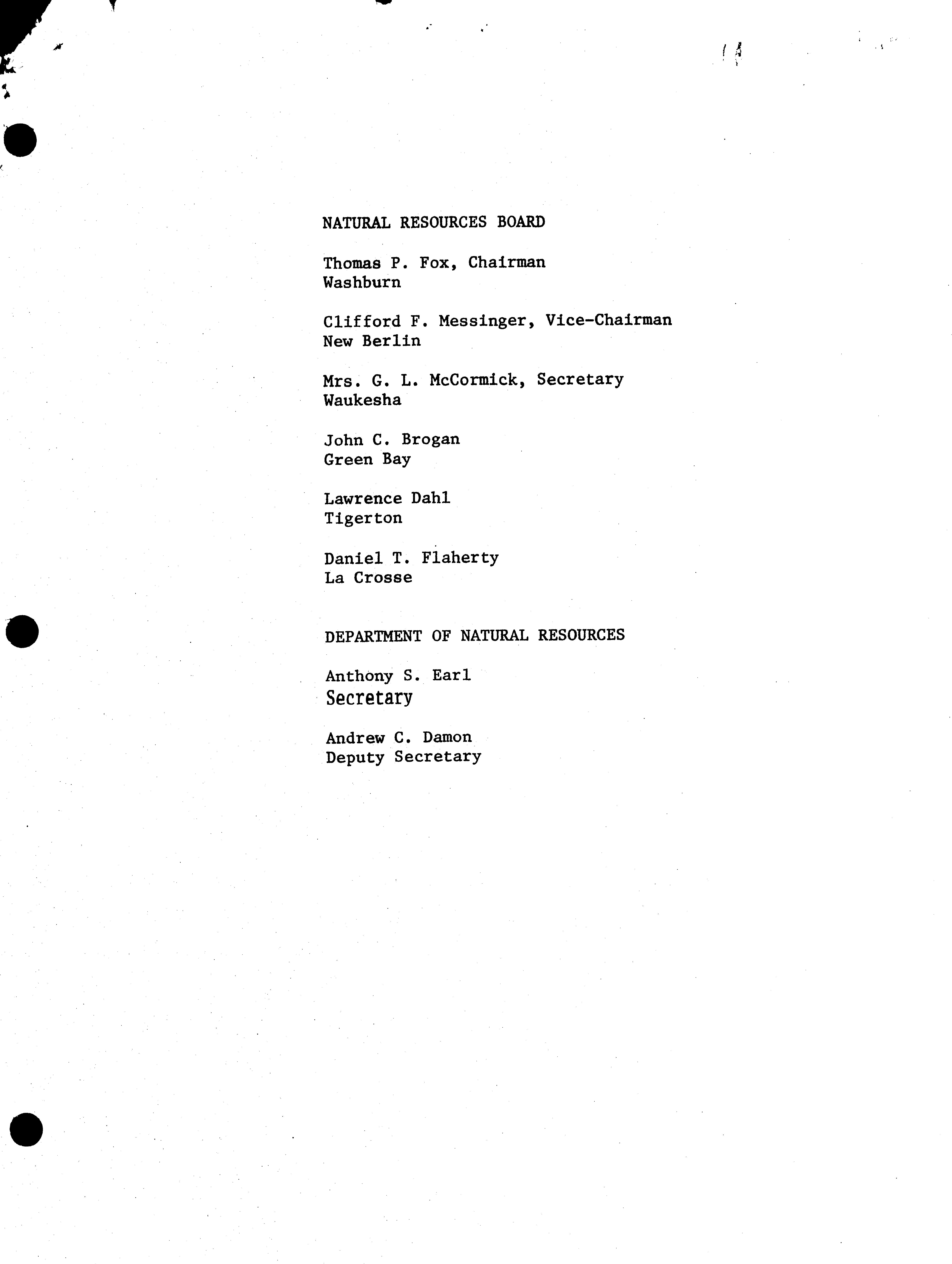 NATURAL RESOURCES BOARD

Thomas P. Fox, Chairman
Washburn

Clifford F. Messinger, Vice-Chairman
New Berlin

Mrs. G. L. McCormick, Secretary
Waukesha

John C. Brogan
Green Bay

Lawrence Dahl
Tigerton

Daniel T. Flaherty
La Crosse

DEPARTMENT OF NATURAL RESOURCES

Anthony S. Earl
Secretary

Andrew C. Damon
Deputy Secretary